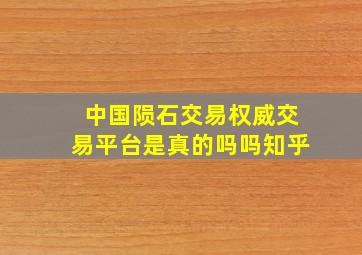 中国陨石交易权威交易平台是真的吗吗知乎